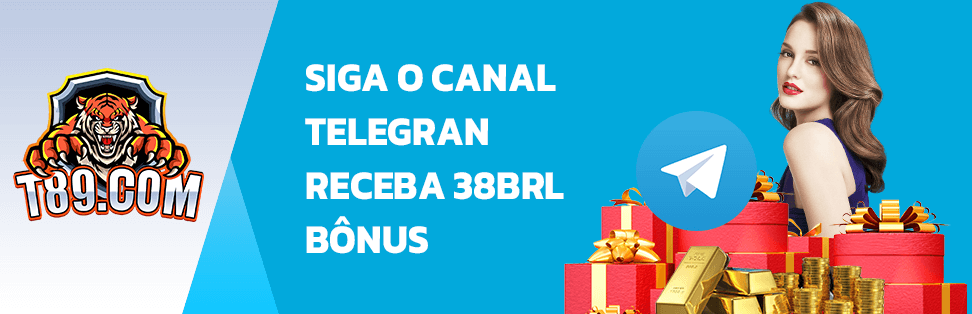 T89.COM

SIGA O CANAL TELEGRAN RECEBA 38BRL BÔNUS